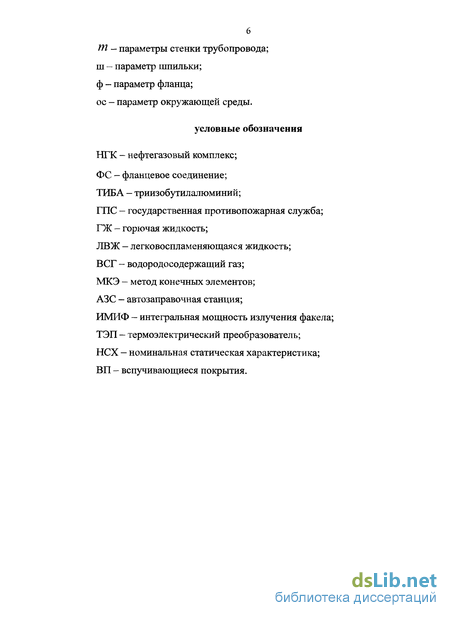 6

$m$ – параметры стенки трубопровода;

ш – параметр шпильки;

ф – параметр фланца;

ос – параметр окружающей среды.

условные обозначения

НГК – нефтегазовый комплекс;

ФС – фланцевое соединение;

ТИБА – триизобутилалюминий;

ГПС – государственная противопожарная служба;

ГЖ – горючая жидкость;

ЛВЖ – легковоспламеняющаяся жидкость;

ВСГ – водородосодержащий газ;

МКЭ – метод конечных элементов;

АЗС – автозаправочная станция;

ИМИФ – интегральная мощность излучения факела;

ТЭП – термоэлектрический преобразователь;

НСХ – номинальная статическая характеристика;

ВП – вспучивающиеся покрытия.

dsLib.net
библиотека диссертаций